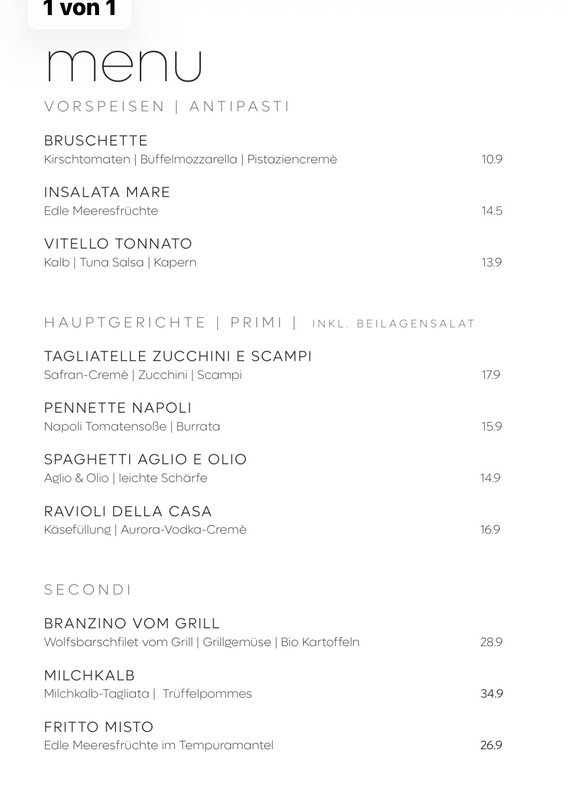 1 von 1

menu

VORSPEISEN | ANTIPASTI

BRUSCHETTE
Kirschtomaten | Büffelmozzarella | Pistaziencremè 10.9

INSALATA MARE
Edle Meeresfrüchte 14.5

VITELLO TONNATO
Kalb | Tuna Salsa | Kapern 13.9

HAUPTGERICHTE | PRIMI | INKL. BEILAGENSALAT

TAGLIATELLE ZUCCHINI E SCAMPI
Safran-Cremè | Zucchini | Scampi 17.9

PENNETTE NAPOLI
Napoli Tomatensoße | Burrata 15.9

SPAGHETTI AGLIO E OLIO
Aglio & Olio | leichte Schärfe 14.9

RAVIOLI DELLA CASA
Käsefüllung | Aurora-Vodka-Cremè 16.9

SECONDI

BRANZINO VOM GRILL
Wolfsbarschfilet vom Grill | Grillgemüse | Bio Kartoffeln 28.9

MILCHKALB
Milchkalb-Tagliata | Trüffelpommes 34.9

FRITTO MISTO
Edle Meeresfrüchte im Tempuramantel 26.9